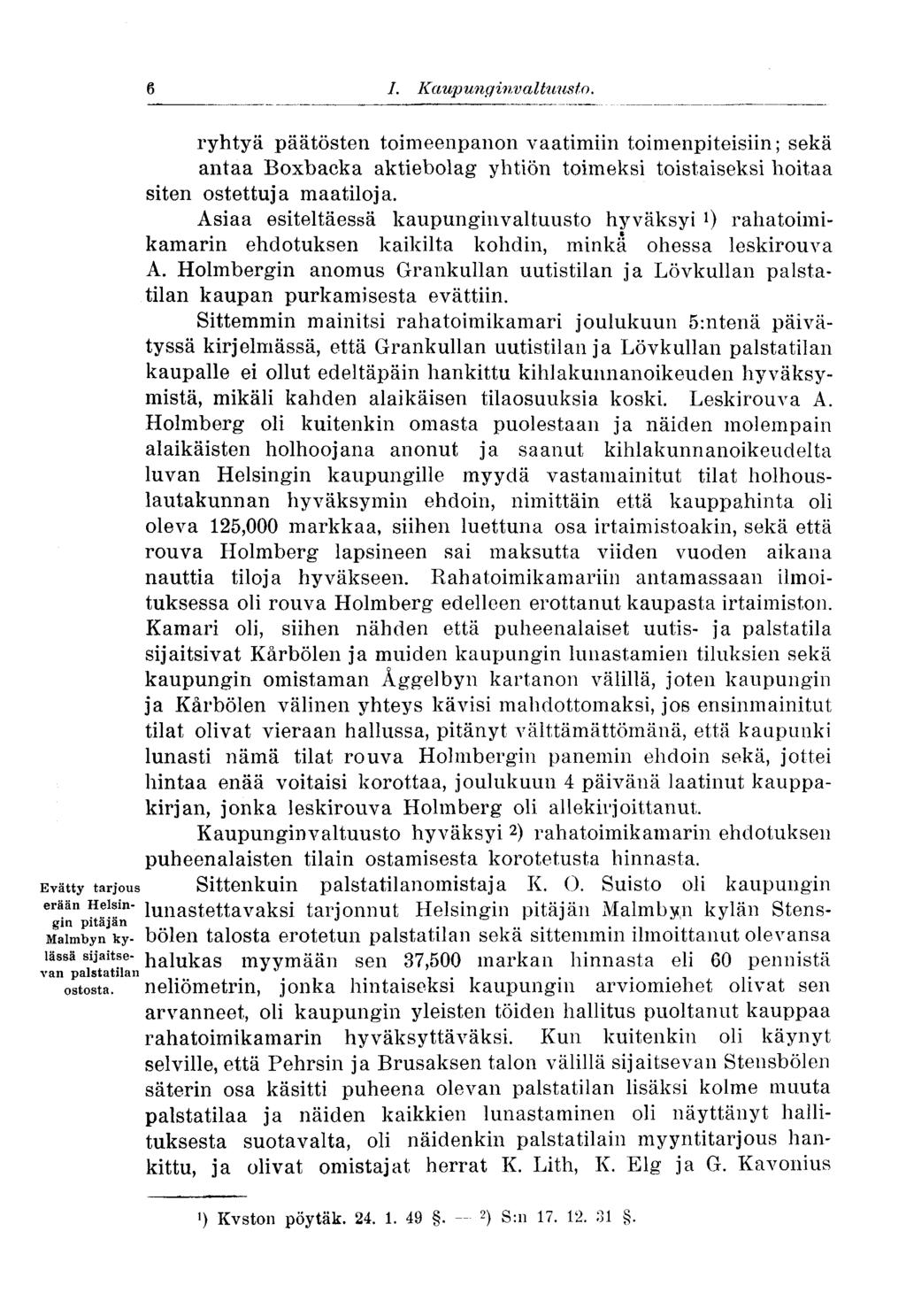 6 I. Kaupunginvaltuusto.

ryhtyä päätösten toimeenpanon vaatimiin toimenpiteisiin; sekä antaa Boxbacka aktiebolag yhtiön toimeksi toistaiseksi hoitaa siten ostettuja maatiloja.

Asiaa esiteltäessä kaupunginvaltuusto hyväksyi $^1$) rahatoimikamarin ehdotuksen kaikilta kohdin, minkä ohessa leskirouva A. Holmbergin anomus Grankullan uutistilan ja Lövkullan palstatilan kaupan purkamisesta evättiin.

Sittemmin mainitsi rahatoimikamari joulukuun 5:ntenä päivätyssä kirjelmässä, että Grankullan uutistilan ja Lövkullan palstatilan kaupalle ei ollut edeltäpäin hankittu kihlakunnanoikeuden hyväksymistä, mikäli kahden alaikäisen tilaosuuksia koski. Leskirouva A. Holmberg oli kuitenkin omasta puolestaan ja näiden molempain alaikäisten holhoojana anonut ja saanut kihlakunnanoikeudelta luvan Helsingin kaupungille myydä vastamainitut tilat holhouslautakunnan hyväksymin ehdoin, nimittäin että kauppahinta oli oleva 125,000 markkaa, siihen luettuna osa irtaimistoakin, sekä että rouva Holmberg lapsineen sai maksutta viiden vuoden aikana nauttia tiloja hyväkseen. Rahatoimikamariin antamassaan ilmoituksessa oli rouva Holmberg edelleen erottanut kaupasta irtaimiston. Kamari oli, siihen nähden että puheenalaiset uutis- ja palstatila sijaitsivat Kårbölen ja muiden kaupungin lunastamien tiluksien sekä kaupungin omistaman Åggelbyn kartanon välillä, joten kaupungin ja Kårbölen välinen yhteys kävisi mahdottomaksi, jos ensinmainitut tilat olivat vieraan hallussa, pitänyt välttämättömänä, että kaupunki lunasti nämä tilat rouva Holmbergin panemin ehdoin sekä, jottei hintaa enää voitaisi korottaa, joulukuun 4 päivänä laatinut kauppakirjan, jonka leskirouva Holmberg oli allekirjoittanut.

Kaupunginvaltuusto hyväksyi $^2$) rahatoimikamarin ehdotuksen puheenalaisten tilain ostamisesta korotetusta hinnasta.

Evätty tarjous erään Helsingin pitäjän Malmbyn kylässä sijaitsevan palstatilan ostosta.

Sittenkuin palstatilanomistaja K. O. Suisto oli kaupungin lunastettavaksi tarjonnut Helsingin pitäjän Malmbyn kylän Stensbölen talosta erotetun palstatilan sekä sittemmin ilmoittanut olevansa halukas myymään sen 37,500 markan hinnasta eli 60 pennistä neliömetrin, jonka hintaiseksi kaupungin arviomiehet olivat sen arvanneet, oli kaupungin yleisten töiden hallitus puoltanut kauppaa rahatoimikamarin hyväksyttäväksi. Kun kuitenkin oli käynyt selville, että Pehrsin ja Brusaksen talon välillä sijaitsevan Stensbölen säterin osa käsitti puheena olevan palstatilan lisäksi kolme muuta palstatilaa ja näiden kaikkien lunastaminen oli näyttänyt hallituksesta suotavalta, oli näidenkin palstatilain myyntitarjous hankittu, ja olivat omistajat herrat K. Lith, K. Elg ja G. Kavonius

$^1$) Kvston pöytäk. 24. 1. 49 §. — $^2$) S:n 17. 12. 31 §.